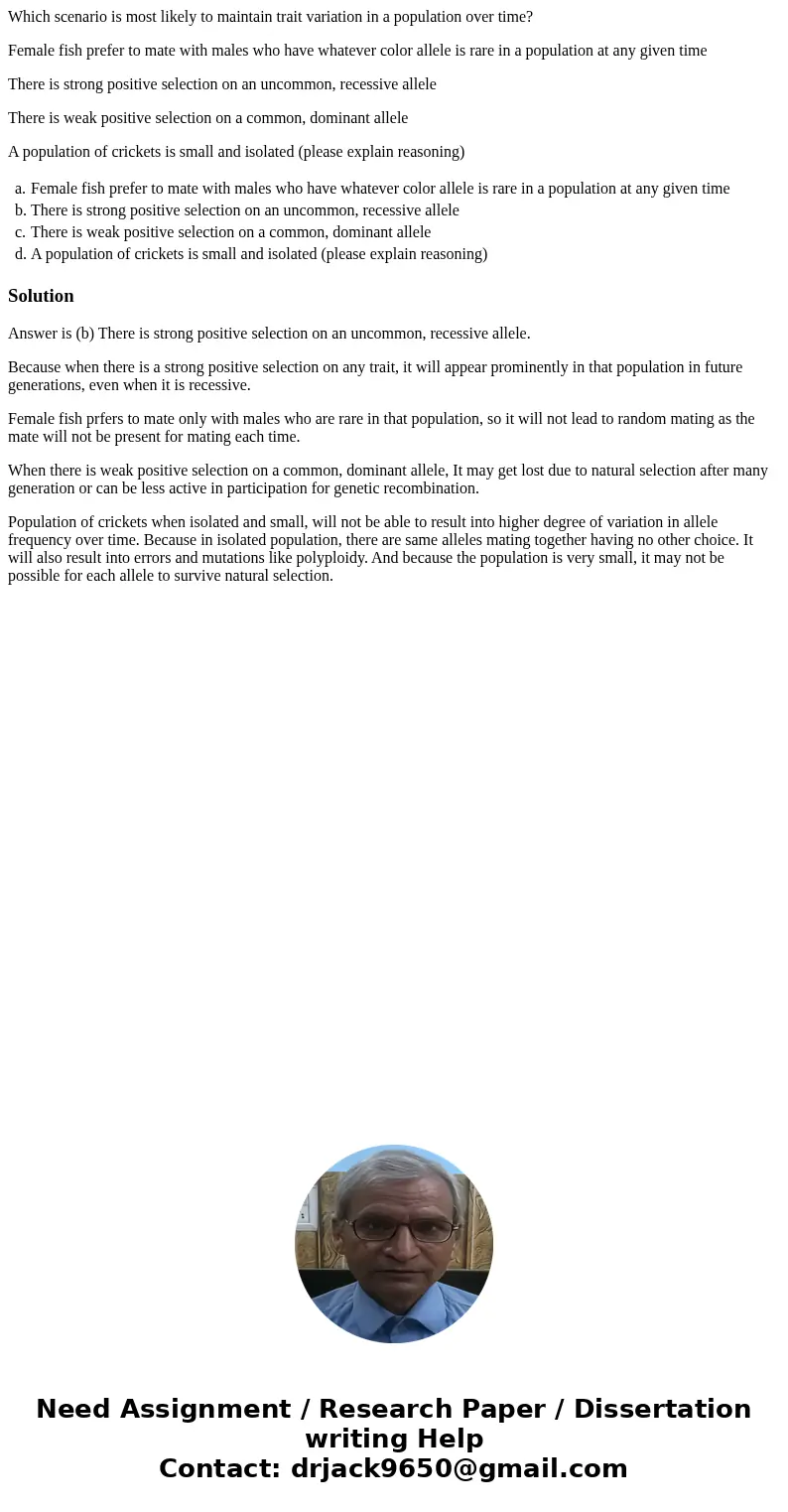 Which scenario is most likely to maintain trait variation in a population over time?

Female fish prefer to mate with males who have whatever color allele is rare in a population at any given time

There is strong positive selection on an uncommon, recessive allele

There is weak positive selection on a common, dominant allele

A population of crickets is small and isolated (please explain reasoning)

a. Female fish prefer to mate with males who have whatever color allele is rare in a population at any given time
b. There is strong positive selection on an uncommon, recessive allele
c. There is weak positive selection on a common, dominant allele
d. A population of crickets is small and isolated (please explain reasoning)

Solution

Answer is (b) There is strong positive selection on an uncommon, recessive allele.

Because when there is a strong positive selection on any trait, it will appear prominently in that population in future generations, even when it is recessive.

Female fish prfers to mate only with males who are rare in that population, so it will not lead to random mating as the mate will not be present for mating each time.

When there is weak positive selection on a common, dominant allele, It may get lost due to natural selection after many generation or can be less active in participation for genetic recombination.

Population of crickets when isolated and small, will not be able to result into higher degree of variation in allele frequency over time. Because in isolated population, there are same alleles mating together having no other choice. It will also result into errors and mutations like polyploidy. And because the population is very small, it may not be possible for each allele to survive natural selection.

Need Assignment / Research Paper / Dissertation writing Help
Contact: drjack9650@gmail.com